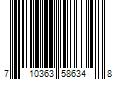 7 10363 58634 8